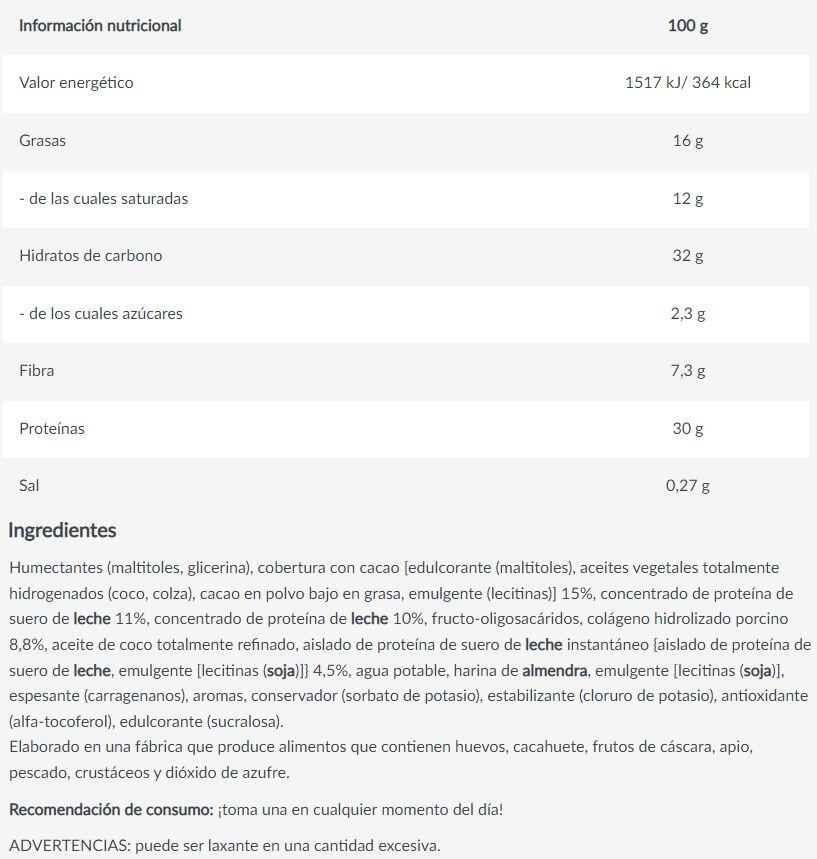 | Información nutricional | 100 g |
|---|---|
| Valor energético | 1517 kJ/ 364 kcal |
| Grasas | 16 g |
| - de las cuales saturadas | 12 g |
| Hidratos de carbono | 32 g |
| - de los cuales azúcares | 2,3 g |
| Fibra | 7,3 g |
| Proteínas | 30 g |
| Sal | 0,27 g |

Ingredientes

Humectantes (maltitoles, glicerina), cobertura con cacao [edulcorante (maltitoles), aceites vegetales totalmente hidrogenados (coco, colza), cacao en polvo bajo en grasa, emulgente (lecitinas)] 15%, concentrado de proteína de suero de leche 11%, concentrado de proteína de leche 10%, fructo-oligosacáridos, colágeno hidrolizado porcino 8,8%, aceite de coco totalmente refinado, aislado de proteína de suero de leche instantáneo {aislado de proteína de suero de leche, emulgente [lecitinas (soja)]} 4,5%, agua potable, harina de almendra, emulgente [lecitinas (soja)], espesante (carragenanos), aromas, conservador (sorbato de potasio), estabilizante (cloruro de potasio), antioxidante (alfa-tocoferol), edulcorante (sucralosa).
Elaborado en una fábrica que produce alimentos que contienen huevos, cacahuete, frutos de cáscara, apio, pescado, crustáceos y dióxido de azufre.

Recomendación de consumo: ¡toma una en cualquier momento del día!

ADVERTENCIAS: puede ser laxante en una cantidad excesiva.